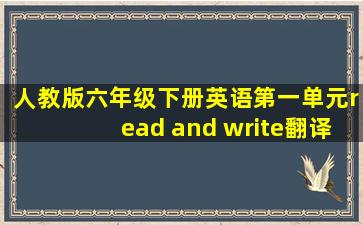 人教版六年级下册英语第一单元read and write翻译